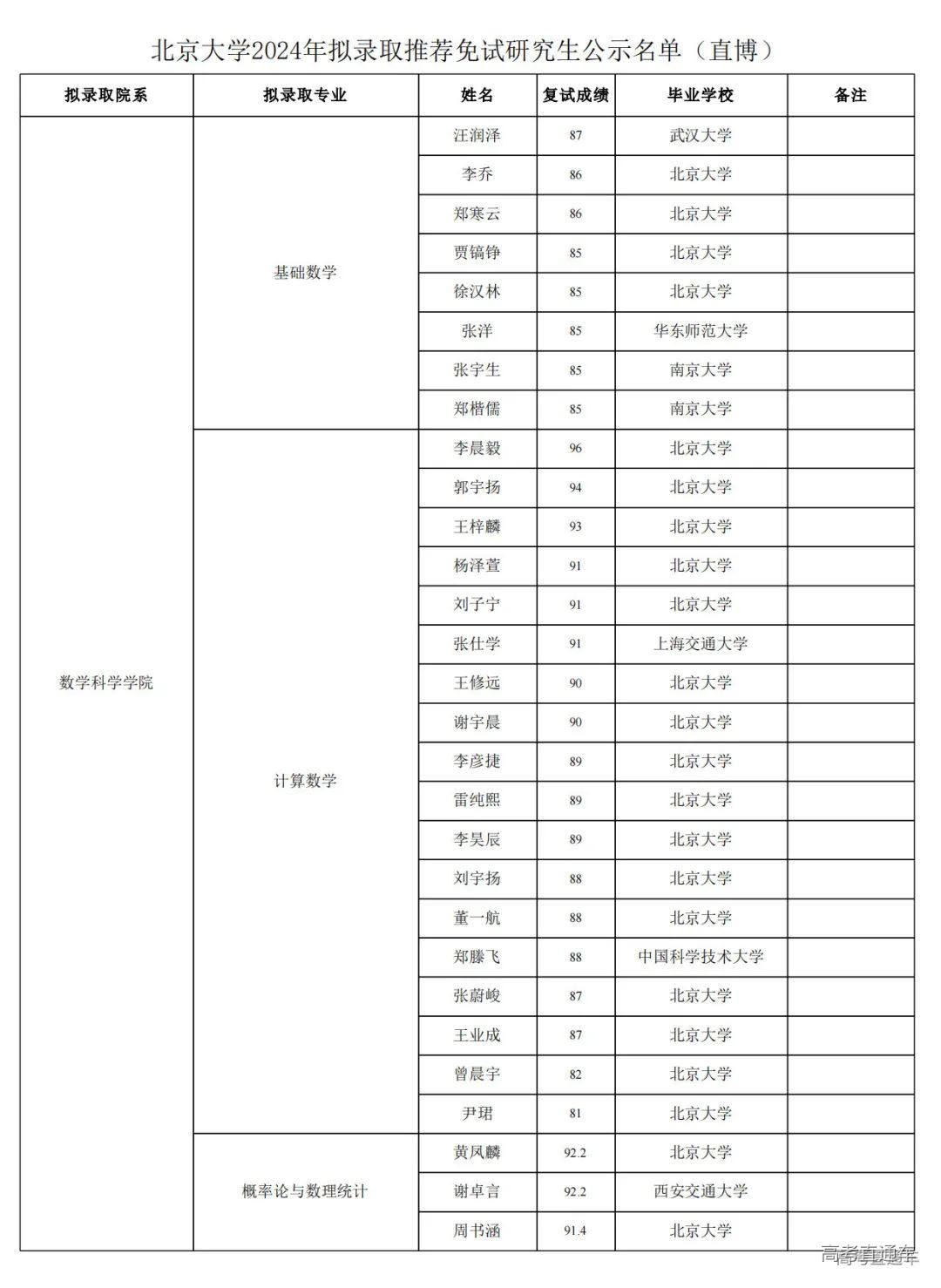 北京大学2024年拟录取推荐免试研究生公示名单（直博）

| 拟录取院系 | 拟录取专业 | 姓名 | 复试成绩 | 毕业学校 | 备注 |
|---|---|---|---|---|---|
| 数学科学学院 | 基础数学 | 汪润泽 | 87 | 武汉大学 | |
| | | 李乔 | 86 | 北京大学 | |
| | | 郑寒云 | 86 | 北京大学 | |
| | | 贾镐铮 | 85 | 北京大学 | |
| | | 徐汉林 | 85 | 北京大学 | |
| | | 张洋 | 85 | 华东师范大学 | |
| | | 张宇生 | 85 | 南京大学 | |
| | | 郑楷儒 | 85 | 南京大学 | |
| | 计算数学 | 李晨毅 | 96 | 北京大学 | |
| | | 郭宇扬 | 94 | 北京大学 | |
| | | 王梓麟 | 93 | 北京大学 | |
| | | 杨泽萱 | 91 | 北京大学 | |
| | | 刘子宁 | 91 | 北京大学 | |
| | | 张仕学 | 91 | 上海交通大学 | |
| | | 王修远 | 90 | 北京大学 | |
| | | 谢宇晨 | 90 | 北京大学 | |
| | | 李彦捷 | 89 | 北京大学 | |
| | | 雷纯熙 | 89 | 北京大学 | |
| | | 李昊辰 | 89 | 北京大学 | |
| | | 刘宇扬 | 88 | 北京大学 | |
| | | 董一航 | 88 | 北京大学 | |
| | | 郑滕飞 | 88 | 中国科学技术大学 | |
| | | 张蔚峻 | 87 | 北京大学 | |
| | | 王业成 | 87 | 北京大学 | |
| | | 曾晨宇 | 82 | 北京大学 | |
| | | 尹珺 | 81 | 北京大学 | |
| | 概率论与数理统计 | 黄凤麟 | 92.2 | 北京大学 | |
| | | 谢卓言 | 92.2 | 西安交通大学 | |
| | | 周书涵 | 91.4 | 北京大学 | |

高考直通车